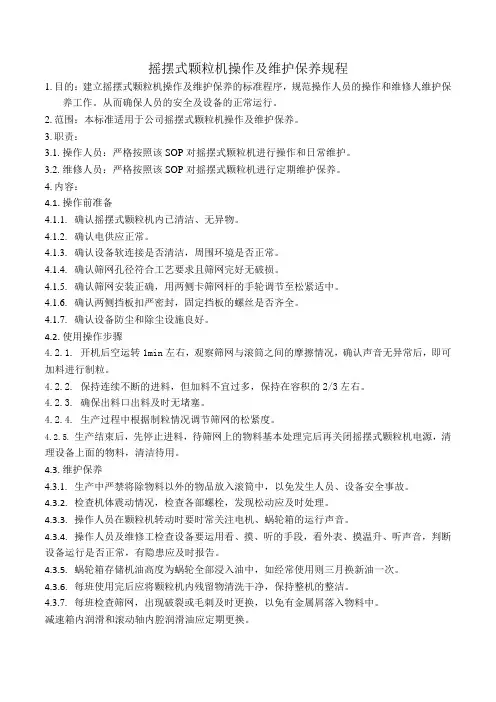 摇摆式颗粒机操作及维护保养规程

1. 目的：建立摇摆式颗粒机操作及维护保养的标准程序，规范操作人员的操作和维修人维护保养工作，从而确保人员的安全及设备的正常运行。

2. 范围：本标准适用于公司摇摆式颗粒机操作及维护保养。

3. 职责：

3.1. 操作人员：严格按照该 SOP 对摇摆式颗粒机进行操作和日常维护。

3.2. 维修人员：严格按照该 SOP 对摇摆式颗粒机进行定期维护保养。

4. 内容：

4.1. 操作前准备

4.1.1. 确认摇摆式颗粒机内已清洁、无异物。

4.1.2. 确认电供应正常。

4.1.3. 确认设备软连接是否清洁，周围环境是否正常。

4.1.4. 确认筛网孔径符合工艺要求且筛网完好无破损。

4.1.5. 确认筛网安装正确，用两侧卡筛网杆的手轮调节至松紧适中。

4.1.6. 确认两侧挡板扣严密封，固定挡板的螺丝是否齐全。

4.1.7. 确认设备防尘和除尘设施良好。

4.2. 使用操作步骤

4.2.1. 开机后空运转 1min 左右，观察筛网与滚筒之间的摩擦情况，确认声音无异常后，即可加料进行制粒。

4.2.2. 保持连续不断的进料，但加料不宜过多，保持在容积的 2/3 左右。

4.2.3. 确保出料口出料及时无堵塞。

4.2.4. 生产过程中根据制粒情况调节筛网的松紧度。

4.2.5. 生产结束后，先停止进料，待筛网上的物料基本处理完后再关闭摇摆式颗粒机电源，清理设备上面的物料，清洁待用。

4.3. 维护保养

4.3.1. 生产中严禁将除物料以外的物品放入滚筒中，以免发生人员、设备安全事故。

4.3.2. 检查机体震动情况，检查各部螺栓，发现松动应及时处理。

4.3.3. 操作人员在颗粒机转动时要时常关注电机、蜗轮箱的运行声音。

4.3.4. 操作人员及维修工检查设备要运用看、摸、听的手段，看外表、摸温升、听声音，判断设备运行是否正常，有隐患应及时报告。

4.3.5. 蜗轮箱存储机油高度为蜗轮全部浸入油中，如经常使用则三月换新油一次。

4.3.6. 每班使用完后应将颗粒机内残留物清洗干净，保持整机的整洁。

4.3.7. 每班检查筛网，出现破裂或毛刺及时更换，以免有金属屑落入物料中。

减速箱内润滑和滚动轴内腔润滑油应定期更换。